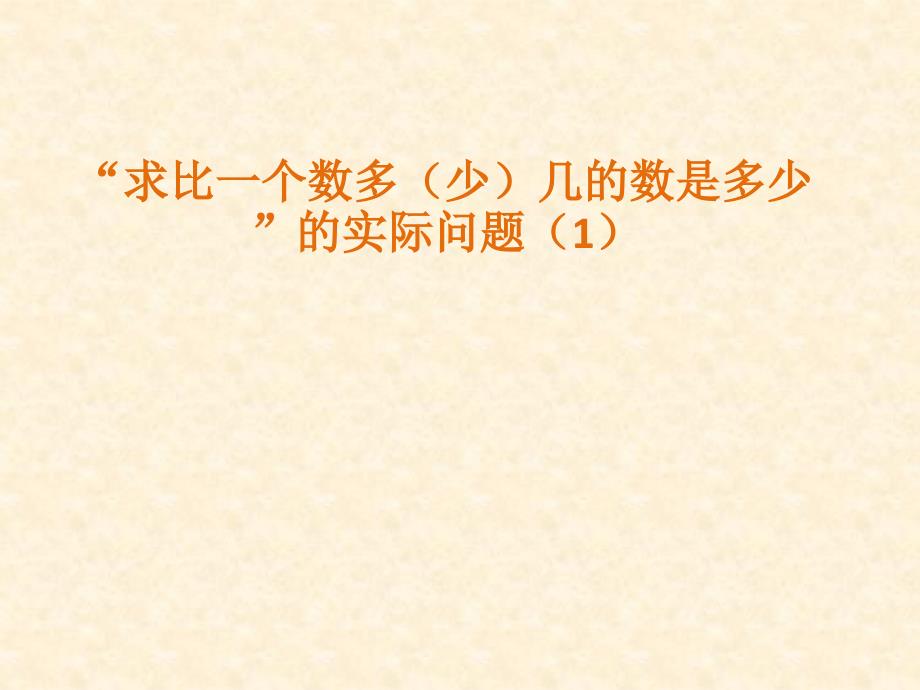 “求比一个数多（少）几的数是多少”的实际问题（1）